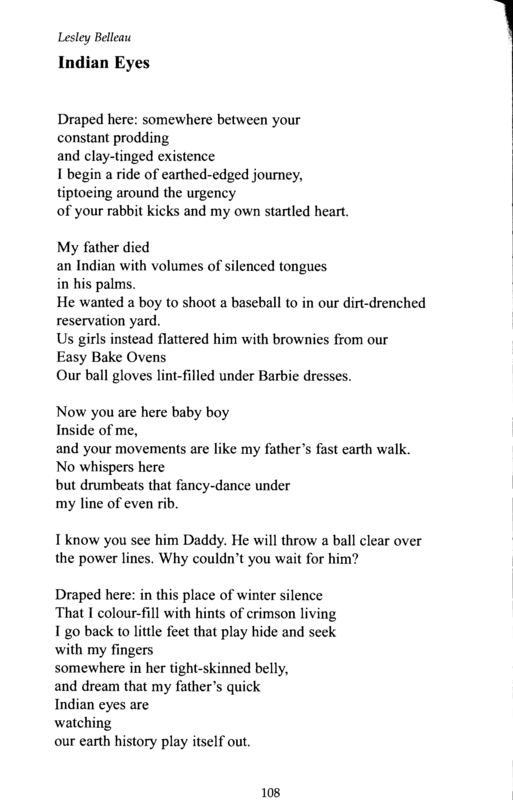 Lesley Belleau

Indian Eyes

Draped here: somewhere between your
constant prodding
and clay-tinged existence
I begin a ride of earthed-edged journey,
tiptoeing around the urgency
of your rabbit kicks and my own startled heart.

My father died
an Indian with volumes of silenced tongues
in his palms.
He wanted a boy to shoot a baseball to in our dirt-drenched reservation yard.
Us girls instead flattered him with brownies from our
Easy Bake Ovens
Our ball gloves lint-filled under Barbie dresses.

Now you are here baby boy
Inside of me,
and your movements are like my father's fast earth walk.
No whispers here
but drumbeats that fancy-dance under
my line of even rib.

I know you see him Daddy. He will throw a ball clear over the power lines. Why couldn't you wait for him?

Draped here: in this place of winter silence
That I colour-fill with hints of crimson living
I go back to little feet that play hide and seek
with my fingers
somewhere in her tight-skinned belly,
and dream that my father's quick
Indian eyes are
watching
our earth history play itself out.

108